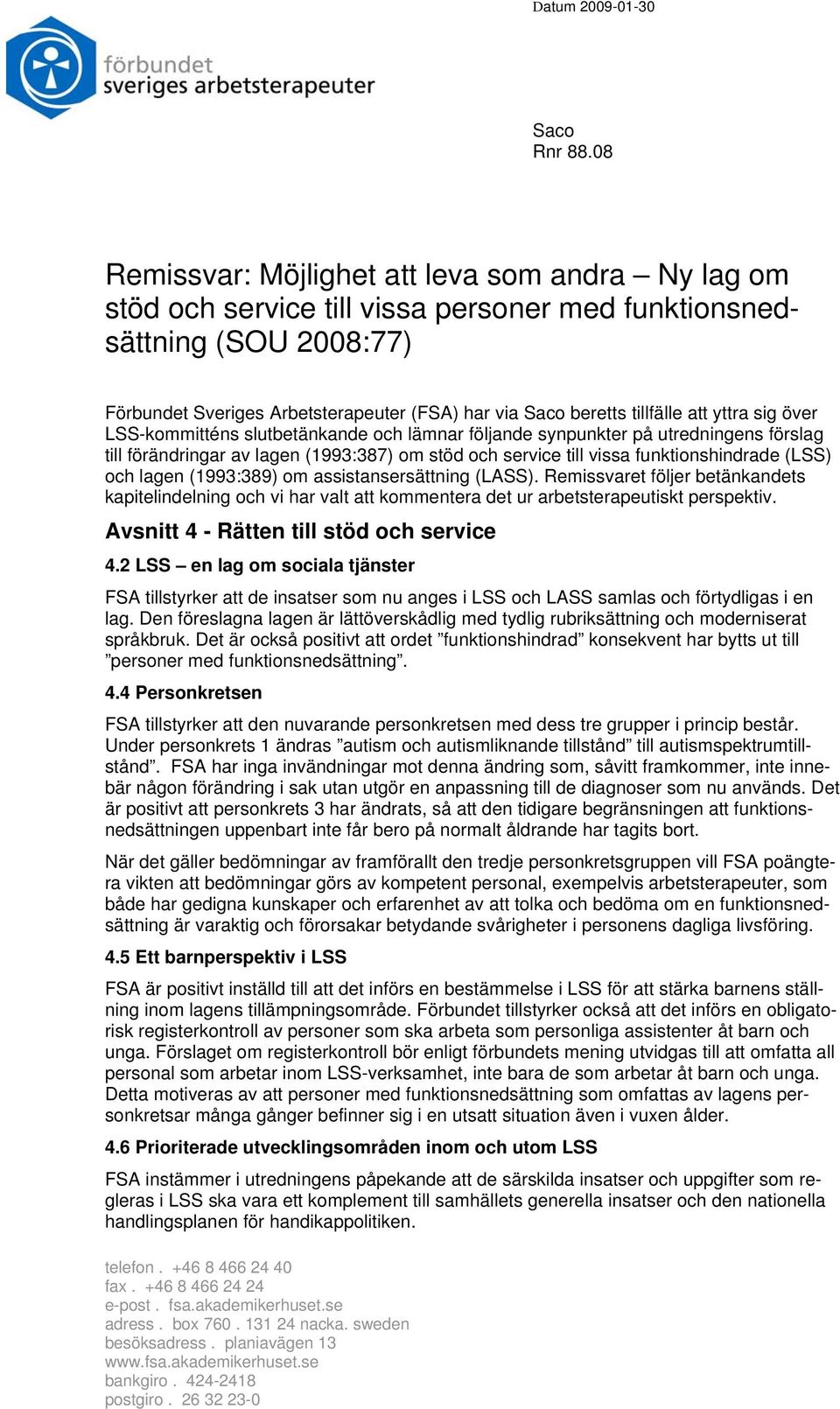 Datum 2009-01-30

förbundet
sveriges arbetsterapeuter

Saco
Rnr 88.08

Remissvar: Möjlighet att leva som andra – Ny lag om stöd och service till vissa personer med funktionsnedsättning (SOU 2008:77)

Förbundet Sveriges Arbetsterapeuter (FSA) har via Saco beretts tillfälle att yttra sig över LSS-kommitténs slutbetänkande och lämnar följande synpunkter på utredningens förslag till förändringar av lagen (1993:387) om stöd och service till vissa funktionshindrade (LSS) och lagen (1993:389) om assistansersättning (LASS). Remissvaret följer betänkandets kapitelindelning och vi har valt att kommentera det ur arbetsterapeutiskt perspektiv.

Avsnitt 4 - Rätten till stöd och service

4.2 LSS – en lag om sociala tjänster

FSA tillstyrker att de insatser som nu anges i LSS och LASS samlas och förtydligas i en lag. Den föreslagna lagen är lättöverskådlig med tydlig rubriksättning och moderniserat språkbruk. Det är också positivt att ordet ”funktionshindrad” konsekvent har bytts ut till ”personer med funktionsnedsättning”.

4.4 Personkretsen

FSA tillstyrker att den nuvarande personkretsen med dess tre grupper i princip består. Under personkrets 1 ändras ”autism och autismliknande tillstånd” till autismspektrumtillstånd”. FSA har inga invändningar mot denna ändring som, såvitt framkommer, inte innebär någon förändring i sak utan utgör en anpassning till de diagnoser som nu används. Det är positivt att personkrets 3 har ändrats, så att den tidigare begränsningen att funktionsnedsättningen uppenbart inte får bero på normalt åldrande har tagits bort.

När det gäller bedömningar av framförallt den tredje personkretsgruppen vill FSA poängtera vikten att bedömningar görs av kompetent personal, exempelvis arbetsterapeuter, som både har gedigna kunskaper och erfarenhet av att tolka och bedöma om en funktionsnedsättning är varaktig och förorsakar betydande svårigheter i personens dagliga livsföring.

4.5 Ett barnperspektiv i LSS

FSA är positivt inställd till att det införs en bestämmelse i LSS för att stärka barnens ställning inom lagens tillämpningsområde. Förbundet tillstyrker också att det införs en obligatorisk registerkontroll av personer som ska arbeta som personliga assistenter åt barn och unga. Förslaget om registerkontroll bör enligt förbundets mening utvidgas till att omfatta all personal som arbetar inom LSS-verksamhet, inte bara de som arbetar åt barn och unga. Detta motiveras av att personer med funktionsnedsättning som omfattas av lagens personkretsar många gånger befinner sig i en utsatt situation även i vuxen ålder.

4.6 Prioriterade utvecklingsområden inom och utom LSS

FSA instämmer i utredningens påpekande att de särskilda insatser och uppgifter som regleras i LSS ska vara ett komplement till samhällets generella insatser och den nationella handlingsplanen för handikappolitiken.

telefon . +46 8 466 24 40
fax . +46 8 466 24 24
e-post . fsa.akademikerhuset.se
adress . box 760 . 131 24 nacka. sweden
besöksadress . planiavägen 13
www.fsa.akademikerhuset.se
bankgiro . 424-2418
postgiro . 26 32 23-0